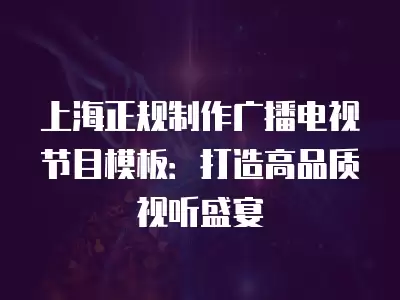 上海正规制作广播电视节目模板：打造高品质视听盛宴